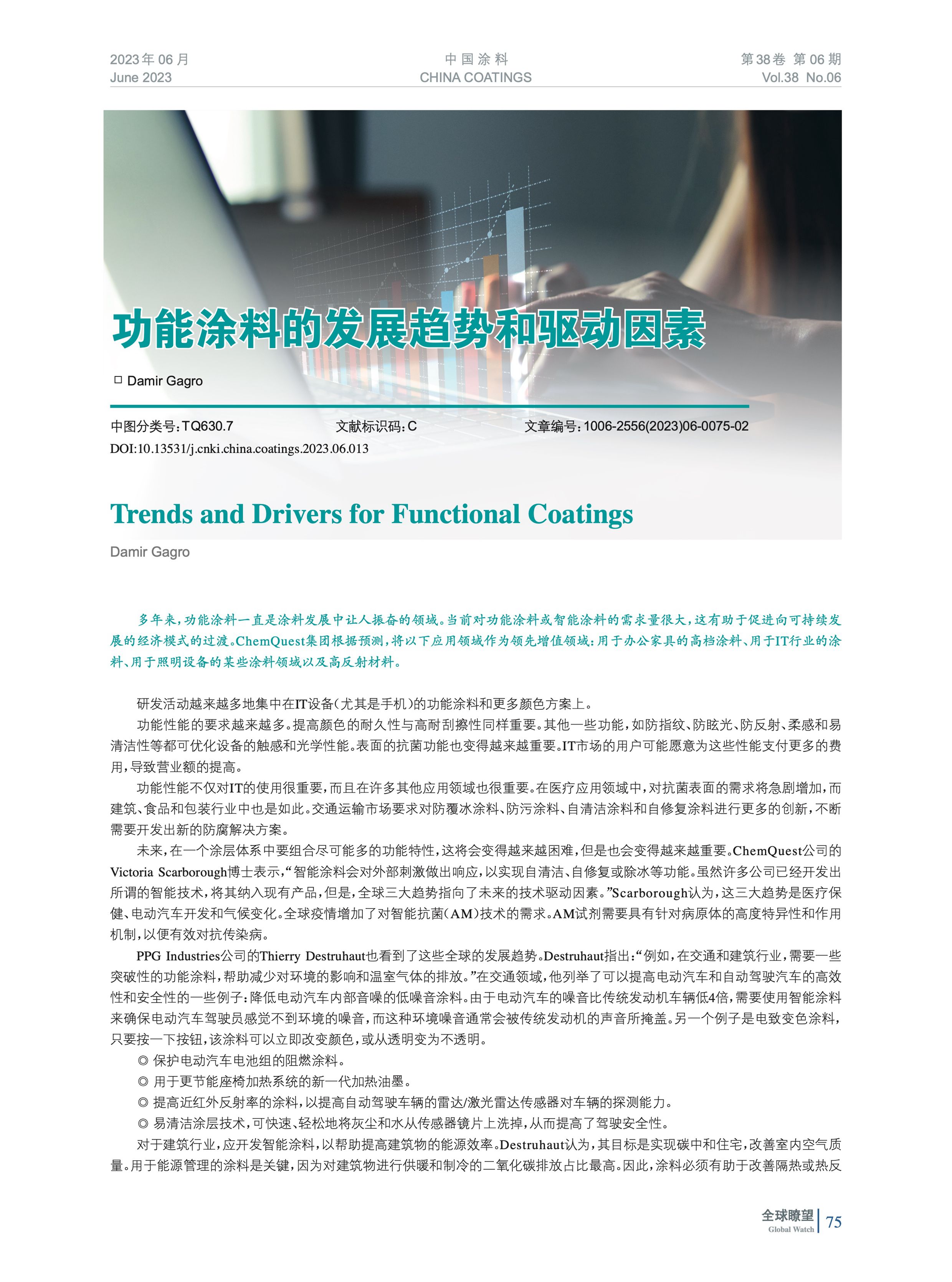 2023年06月
June 2023

中国涂料
CHINA COATINGS

第38卷 第06期
Vol.38 No.06

功能涂料的发展趋势和驱动因素

☐ Damir Gagro

中图分类号：TQ630.7 文献标识码：C 文章编号：1006-2556(2023)06-0075-02
DOI:10.13531/j.cnki.china.coatings.2023.06.013

Trends and Drivers for Functional Coatings

Damir Gagro

多年来，功能涂料一直是涂料发展中让人振奋的领域。当前对功能涂料或智能涂料的需求量很大，这有助于促进向可持续发展的经济模式的过渡。ChemQuest集团根据预测，将以下应用领域作为领先增值领域：用于办公家具的高档涂料、用于IT行业的涂料、用于照明设备的某些涂料领域以及高反射材料。

研发活动越来越多地集中在IT设备(尤其是手机)的功能涂料和更多颜色方案上。

功能性能的要求越来越多。提高颜色的耐久性与高耐刮擦性同样重要。其他一些功能，如防指纹、防眩光、防反射、柔感和易清洁性等都可优化设备的触感和光学性能。表面的抗菌功能也变得越来越重要。IT市场的用户可能愿意为这些性能支付更多的费用，导致营业额的提高。

功能性能不仅对IT的使用很重要，而且在许多其他应用领域也很重要。在医疗应用领域中，对抗菌表面的需求将急剧增加，而建筑、食品和包装行业中也是如此。交通运输市场要求对防覆冰涂料、防污涂料、自清洁涂料和自修复涂料进行更多的创新，不断需要开发出新的防腐解决方案。

未来，在一个涂层体系中要组合尽可能多的功能特性，这将会变得越来越困难，但是也会变得越来越重要。ChemQuest公司的Victoria Scarborough博士表示，“智能涂料会对外部刺激做出响应，以实现自清洁、自修复或除冰等功能。虽然许多公司已经开发出所谓的智能技术，将其纳入现有产品，但是，全球三大趋势指向了未来的技术驱动因素。”Scarborough认为，这三大趋势是医疗保健、电动汽车开发和气候变化。全球疫情增加了对智能抗菌(AM)技术的需求。AM试剂需要具有针对病原体的高度特异性和作用机制，以便有效对抗传染病。

PPG Industries公司的Thierry Destruhaut也看到了这些全球的发展趋势。Destruhaut指出：“例如，在交通和建筑行业，需要一些突破性的功能涂料，帮助减少对环境的影响和温室气体的排放。”在交通领域，他列举了可以提高电动汽车和自动驾驶汽车的高效性和安全性的一些例子：降低电动汽车内部音噪的低噪音涂料。由于电动汽车的噪音比传统发动机车辆低4倍，需要使用智能涂料来确保电动汽车驾驶员感觉不到环境的噪音，而这种环境噪音通常会被传统发动机的声音所掩盖。另一个例子是电致变色涂料，只要按一下按钮，该涂料可以立即改变颜色，或从透明变为不透明。

◎ 保护电动汽车电池组的阻燃涂料。
◎ 用于更节能座椅加热系统的新一代加热油墨。
◎ 提高近红外反射率的涂料，以提高自动驾驶车辆的雷达/激光雷达传感器对车辆的探测能力。
◎ 易清洁涂层技术，可快速、轻松地将灰尘和水从传感器镜片上洗掉，从而提高了驾驶安全性。

对于建筑行业，应开发智能涂料，以帮助提高建筑物的能源效率。Destruhaut认为，其目标是实现碳中和住宅，改善室内空气质量。用于能源管理的涂料是关键，因为对建筑物进行供暖和制冷的二氧化碳排放占比最高。因此，涂料必须有助于改善隔热或热反

全球瞭望
Global Watch
75